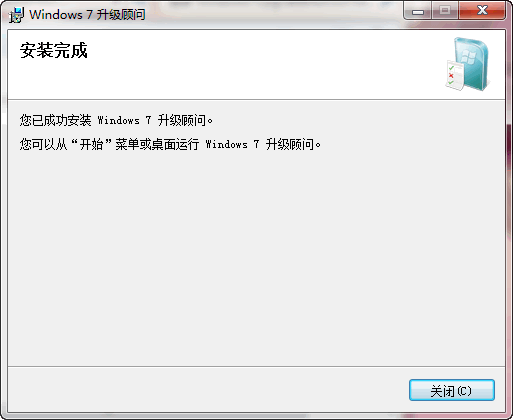 Windows 7 升级顾问

安装完成

您已成功安装 Windows 7 升级顾问。

您可以从“开始”菜单或桌面运行 Windows 7 升级顾问。

关闭(C)